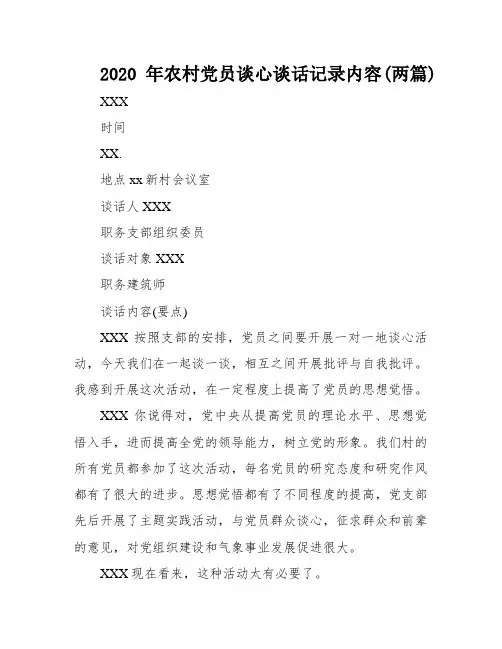 2020 年农村党员谈心谈话记录内容(两篇)

XXX

时间

XX.

地点 xx 新村会议室

谈话人 XXX

职务支部组织委员

谈话对象 XXX

职务建筑师

谈话内容(要点)

XXX 按照支部的安排，党员之间要开展一对一地谈心活动，今天我们在一起谈一谈，相互之间开展批评与自我批评。我感到开展这次活动，在一定程度上提高了党员的思想觉悟。

XXX 你说得对，党中央从提高党员的理论水平、思想觉悟入手，进而提高全党的领导能力，树立党的形象。我们村的所有党员都参加了这次活动，每名党员的研究态度和研究作风都有了很大的进步。思想觉悟都有了不同程度的提高，党支部先后开展了主题实践活动，与党员群众谈心，征求群众和前辈的意见，对党组织建设和气象事业发展促进很大。

XXX 现在看来，这种活动太有必要了。